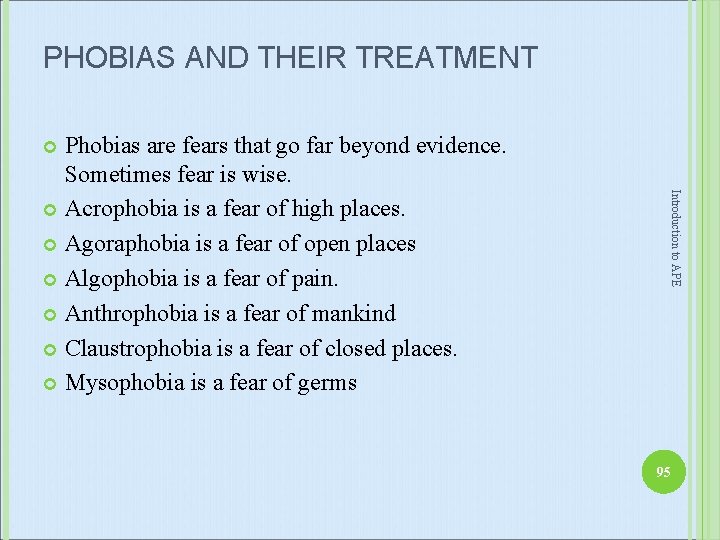 PHOBIAS AND THEIR TREATMENT

Phobias are fears that go far beyond evidence. Sometimes fear is wise.

Acrophobia is a fear of high places.

Agoraphobia is a fear of open places

Algophobia is a fear of pain.

Anthrophobia is a fear of mankind

Claustrophobia is a fear of closed places.

Mysophobia is a fear of germs

Introduction to APE

95